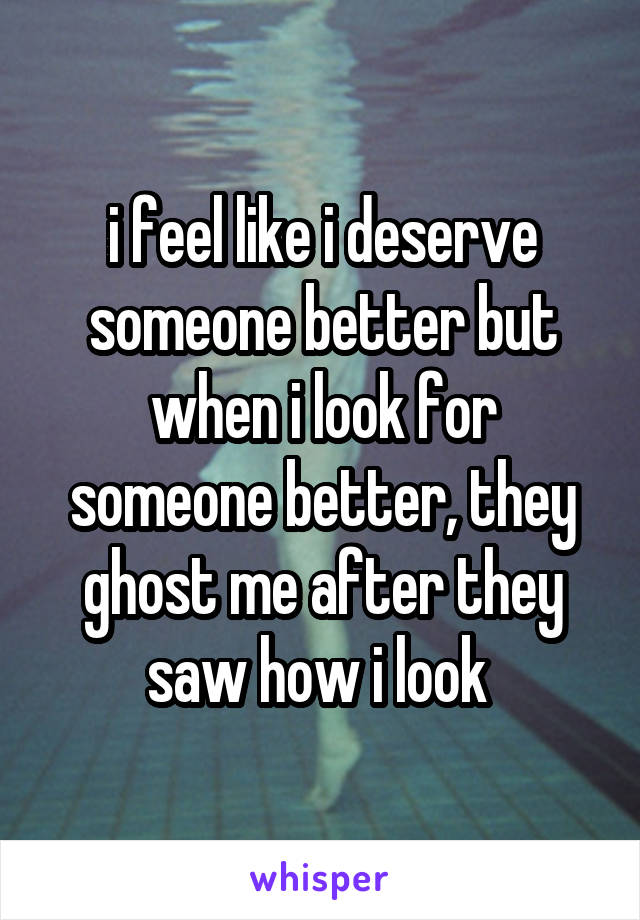 i feel like i deserve someone better but when i look for someone better, they ghost me after they saw how i look

whisper